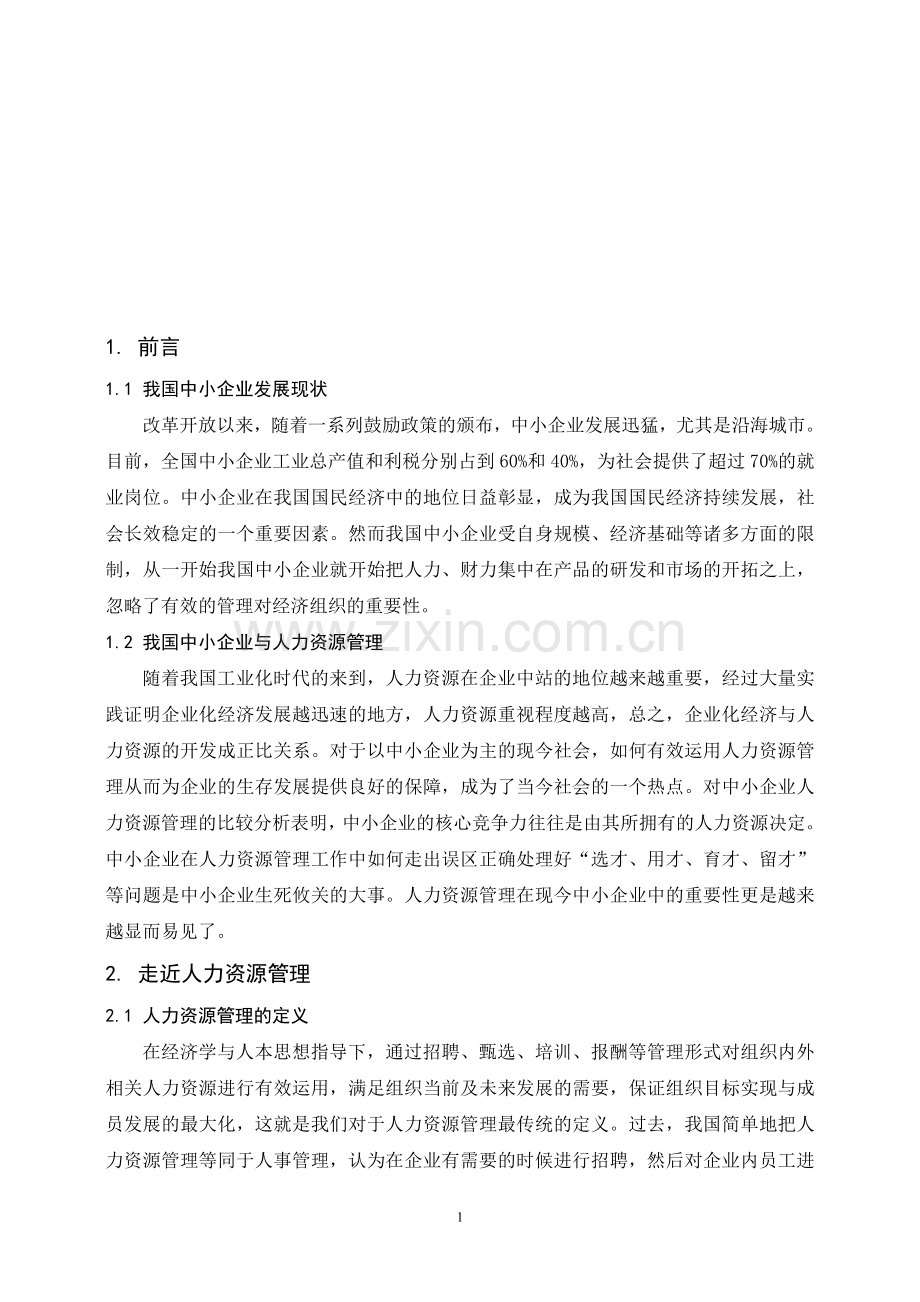 1. 前言

1.1 我国中小企业发展现状

改革开放以来，随着一系列鼓励政策的颁布，中小企业发展迅猛，尤其是沿海城市。目前，全国中小企业工业总产值和利税分别占到60%和40%，为社会提供了超过70%的就业岗位。中小企业在我国国民经济中的地位日益彰显，成为我国国民经济持续发展，社会长效稳定的一个重要因素。然而我国中小企业受自身规模、经济基础等诸多方面的限制，从一开始我国中小企业就开始把人力、财力集中在产品的研发和市场的开拓之上，忽略了有效的管理对经济组织的重要性。

1.2 我国中小企业与人力资源管理

随着我国工业化时代的来到，人力资源在企业中站的地位越来越重要，经过大量实践证明企业化经济发展越迅速的地方，人力资源重视程度越高，总之，企业化经济与人力资源的开发成正比关系。对于以中小企业为主的现今社会，如何有效运用人力资源管理从而为企业的生存发展提供良好的保障，成为了当今社会的一个热点。对中小企业人力资源管理的比较分析表明，中小企业的核心竞争力往往是由其所拥有的人力资源决定。中小企业在人力资源管理工作中如何走出误区正确处理好“选才、用才、育才、留才”等问题是中小企业生死攸关的大事。人力资源管理在现今中小企业中的重要性更是越来越显而易见了。

2. 走近人力资源管理

2.1 人力资源管理的定义

在经济学与人本思想指导下，通过招聘、甄选、培训、报酬等管理形式对组织内外相关人力资源进行有效运用，满足组织当前及未来发展的需要，保证组织目标实现与成员发展的最大化，这就是我们对于人力资源管理最传统的定义。过去，我国简单地把人力资源管理等同于人事管理，认为在企业有需要的时候进行招聘，然后对企业内员工进

1

www.zixin.com.cn